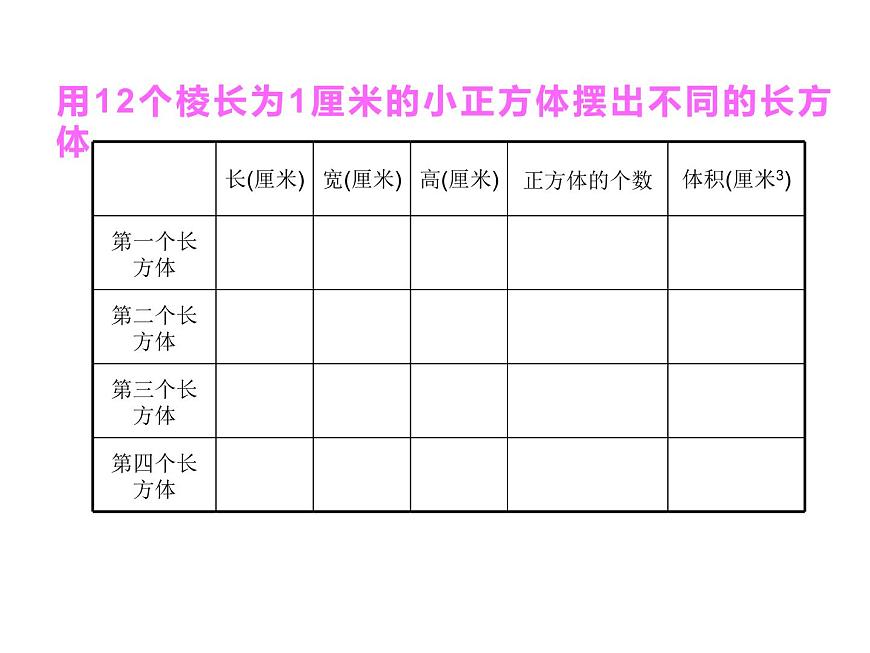 用12个棱长为1厘米的小正方体摆出不同的长方体

| | 长(厘米) | 宽(厘米) | 高(厘米) | 正方体的个数 | 体积(厘米$^3$) |
|---|---|---|---|---|---|
| 第一个长方体 | | | | | |
| 第二个长方体 | | | | | |
| 第三个长方体 | | | | | |
| 第四个长方体 | | | | | |